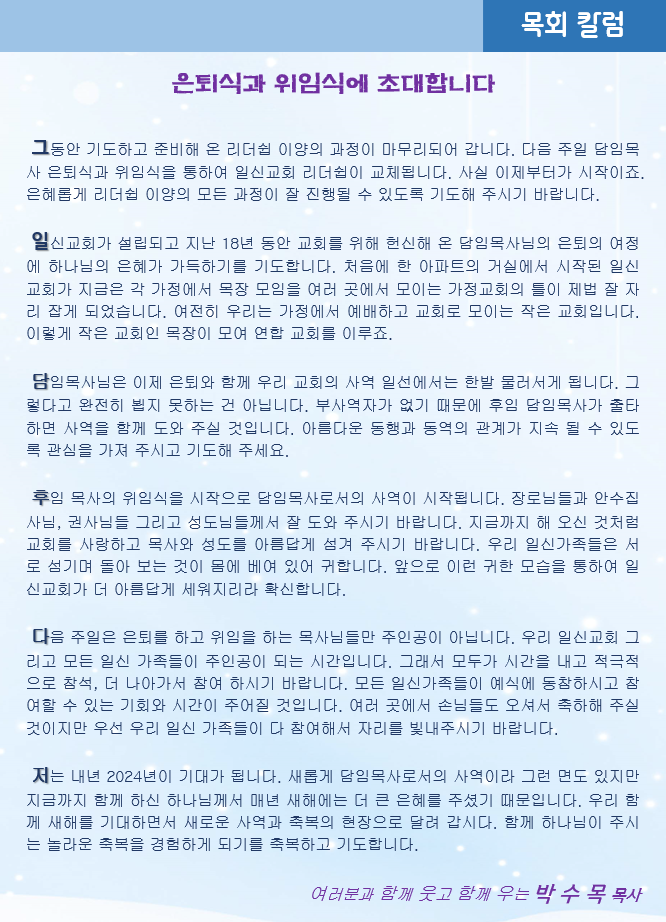 목회 칼럼

은퇴식과 위임식에 초대합니다

그동안 기도하고 준비해 온 리더쉽 이양의 과정이 마무리되어 갑니다. 다음 주일 담임목사 은퇴식과 위임식을 통하여 일신교회 리더쉽이 교체됩니다. 사실 이제부터가 시작이죠. 은혜롭게 리더쉽 이양의 모든 과정이 잘 진행될 수 있도록 기도해 주시기 바랍니다.

일신교회가 설립되고 지난 18년 동안 교회를 위해 헌신해 온 담임목사님의 은퇴의 여정에 하나님의 은혜가 가득하기를 기도합니다. 처음에 한 아파트의 거실에서 시작된 일신교회가 지금은 각 가정에서 목장 모임을 여러 곳에서 모이는 가정교회의 틀이 제법 잘 자리 잡게 되었습니다. 여전히 우리는 가정에서 예배하고 교회로 모이는 작은 교회입니다. 이렇게 작은 교회인 목장이 모여 연합 교회를 이루죠.

담임목사님은 이제 은퇴와 함께 우리 교회의 사역 일선에서는 한발 물러서게 됩니다. 그렇다고 완전히 뵙지 못하는 건 아닙니다. 부사역자가 없기 때문에 후임 담임목사가 출타하면 사역을 함께 도와 주실 것입니다. 아름다운 동행과 동역의 관계가 지속 될 수 있도록 관심을 가져 주시고 기도해 주세요.

후임 목사의 위임식을 시작으로 담임목사로서의 사역이 시작됩니다. 장로님들과 안수집사님, 권사님들 그리고 성도님들께서 잘 도와 주시기 바랍니다. 지금까지 해 오신 것처럼 교회를 사랑하고 목사와 성도를 아름답게 섬겨 주시기 바랍니다. 우리 일신가족들은 서로 섬기며 돌아 보는 것이 몸에 베여 있어 귀합니다. 앞으로 이런 귀한 모습을 통하여 일신교회가 더 아름답게 세워지리라 확신합니다.

다음 주일은 은퇴를 하고 위임을 하는 목사님들만 주인공이 아닙니다. 우리 일신교회 그리고 모든 일신 가족들이 주인공이 되는 시간입니다. 그래서 모두가 시간을 내고 적극적으로 참석, 더 나아가서 참여 하시기 바랍니다. 모든 일신가족들이 예식에 동참하시고 참여할 수 있는 기회와 시간이 주어질 것입니다. 여러 곳에서 손님들도 오셔서 축하해 주실 것이지만 우선 우리 일신 가족들이 다 참여해서 자리를 빛내주시기 바랍니다.

저는 내년 2024년이 기대가 됩니다. 새롭게 담임목사로서의 사역이라 그런 면도 있지만 지금까지 함께 하신 하나님께서 매년 새해에는 더 큰 은혜를 주셨기 때문입니다. 우리 함께 새해를 기대하면서 새로운 사역과 축복의 현장으로 달려 갑시다. 함께 하나님이 주시는 놀라운 축복을 경험하게 되기를 축복하고 기도합니다.

여러분과 함께 웃고 함께 우는 박 수 목 목사